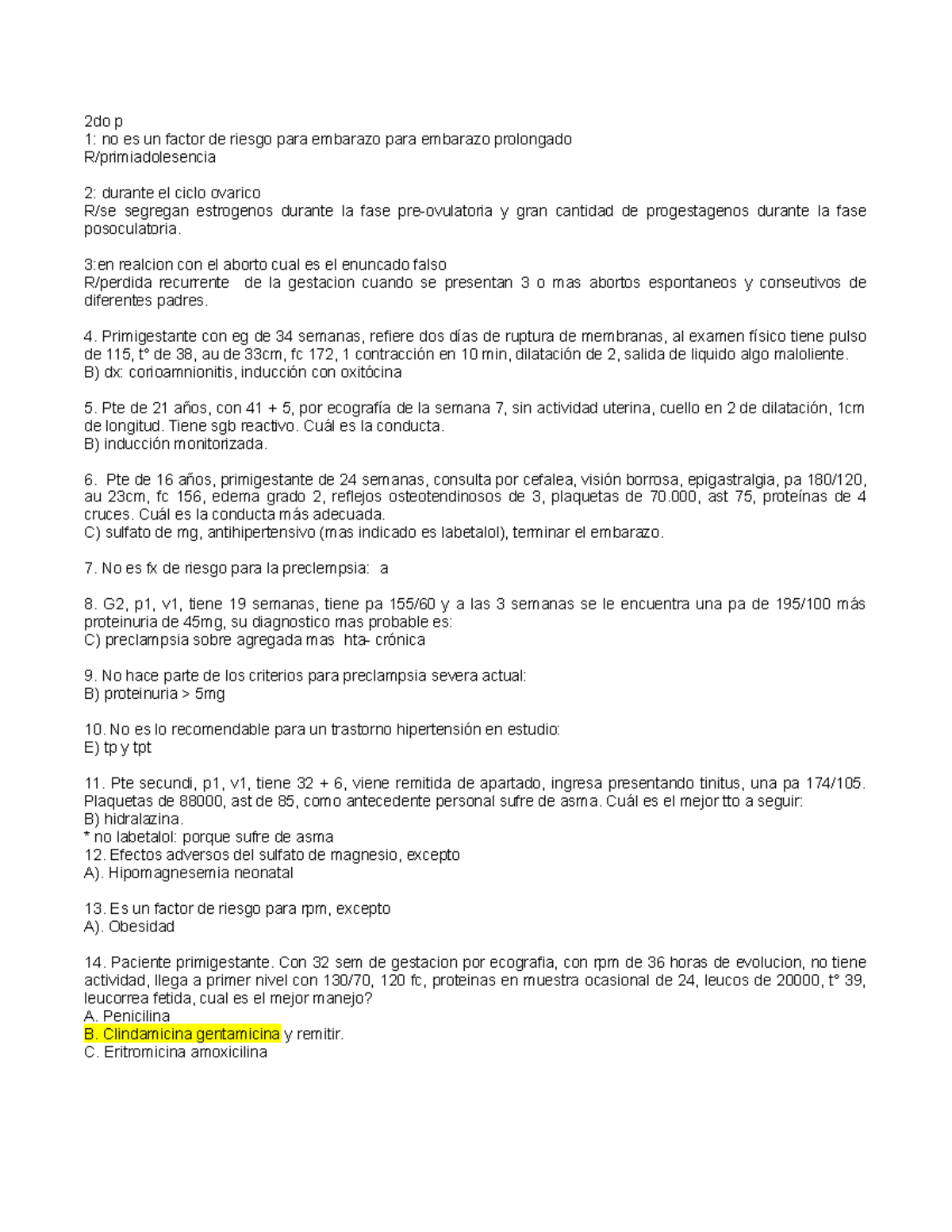 2do p
1: no es un factor de riesgo para embarazo para embarazo prolongado
R/primiadolesencia

2: durante el ciclo ovarico
R/se segregan estrogenos durante la fase pre-ovulatoria y gran cantidad de progestagenos durante la fase posoculatoria.

3:en realcion con el aborto cual es el enuncado falso
R/perdida recurrente de la gestacion cuando se presentan 3 o mas abortos espontaneos y conseutivos de diferentes padres.

4. Primigestante con eg de 34 semanas, refiere dos días de ruptura de membranas, al examen físico tiene pulso de 115, t° de 38, au de 33cm, fc 172, 1 contracción en 10 min, dilatación de 2, salida de liquido algo maloliente.
B) dx: corioamnionitis, inducción con oxitócina

5. Pte de 21 años, con 41 + 5, por ecografía de la semana 7, sin actividad uterina, cuello en 2 de dilatación, 1cm de longitud. Tiene sgb reactivo. Cuál es la conducta.
B) inducción monitorizada.

6. Pte de 16 años, primigestante de 24 semanas, consulta por cefalea, visión borrosa, epigastralgia, pa 180/120, au 23cm, fc 156, edema grado 2, reflejos osteotendinosos de 3, plaquetas de 70.000, ast 75, proteínas de 4 cruces. Cuál es la conducta más adecuada.
C) sulfato de mg, antihipertensivo (mas indicado es labetalol), terminar el embarazo.

7. No es fx de riesgo para la preclempsia: a

8. G2, p1, v1, tiene 19 semanas, tiene pa 155/60 y a las 3 semanas se le encuentra una pa de 195/100 más proteinuria de 45mg, su diagnostico mas probable es:
C) preclampsia sobre agregada mas hta- crónica

9. No hace parte de los criterios para preclampsia severa actual:
B) proteinuria > 5mg

10. No es lo recomendable para un trastorno hipertensión en estudio:
E) tp y tpt

11. Pte secundi, p1, v1, tiene 32 + 6, viene remitida de apartado, ingresa presentando tinitus, una pa 174/105. Plaquetas de 88000, ast de 85, como antecedente personal sufre de asma. Cuál es el mejor tto a seguir:
B) hidralazina.
* no labetalol: porque sufre de asma
12. Efectos adversos del sulfato de magnesio, excepto
A). Hipomagnesemia neonatal

13. Es un factor de riesgo para rpm, excepto
A). Obesidad

14. Paciente primigestante. Con 32 sem de gestacion por ecografia, con rpm de 36 horas de evolucion, no tiene actividad, llega a primer nivel con 130/70, 120 fc, proteinas en muestra ocasional de 24, leucos de 20000, t° 39, leucorrea fetida, cual es el mejor manejo?
A. Penicilina
B. Clindamicina gentamicina y remitir.
C. Eritromicina amoxicilina